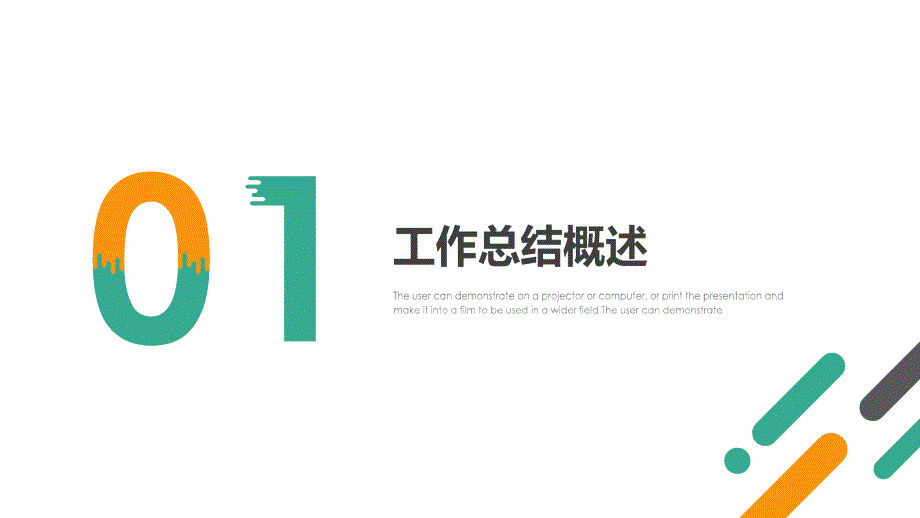 01

工作总结概述

The user can demonstrate on a projector or computer, or print the presentation and make it into a film to be used in a wider field The user can demonstrate